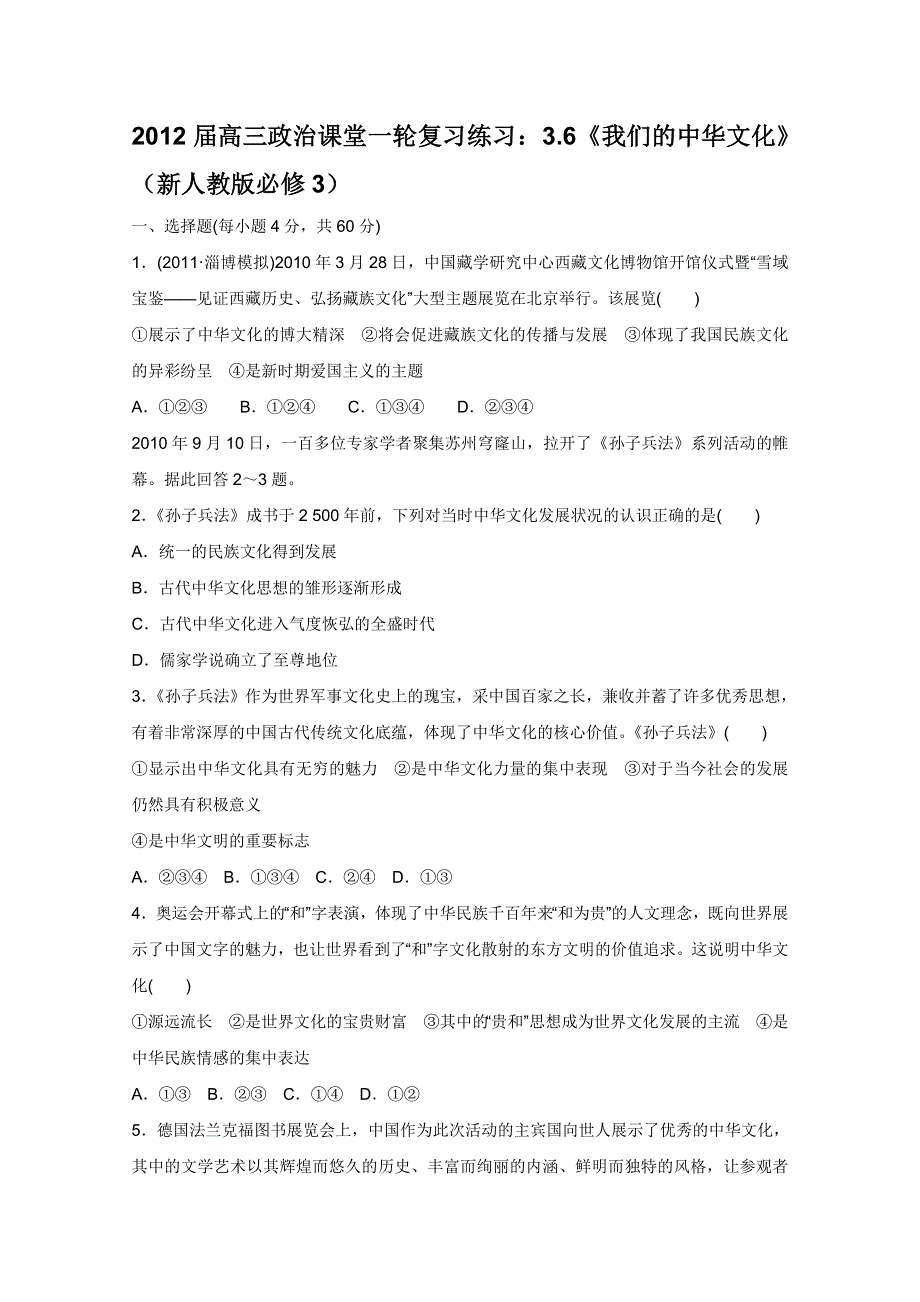 2012 届高三政治课堂一轮复习练习：3.6《我们的中华文化》（新人教版必修 3）

一、选择题(每小题 4 分，共 60 分)

1．(2011·淄博模拟)2010 年 3 月 28 日，中国藏学研究中心西藏文化博物馆开馆仪式暨“雪域宝鉴——见证西藏历史、弘扬藏族文化”大型主题展览在北京举行。该展览(　　)

①展示了中华文化的博大精深　②将会促进藏族文化的传播与发展　③体现了我国民族文化的异彩纷呈　④是新时期爱国主义的主题

A．①②③　　B．①②④　　C．①③④　　D．②③④

2010 年 9 月 10 日，一百多位专家学者聚集苏州穹窿山，拉开了《孙子兵法》系列活动的帷幕。据此回答 2～3 题。

2．《孙子兵法》成书于 2 500 年前，下列对当时中华文化发展状况的认识正确的是(　　)

A．统一的民族文化得到发展

B．古代中华文化思想的雏形逐渐形成

C．古代中华文化进入气度恢弘的全盛时代

D．儒家学说确立了至尊地位

3．《孙子兵法》作为世界军事文化史上的瑰宝，采中国百家之长，兼收并蓄了许多优秀思想，有着非常深厚的中国古代传统文化底蕴，体现了中华文化的核心价值。《孙子兵法》(　　)

①显示出中华文化具有无穷的魅力　②是中华文化力量的集中表现　③对于当今社会的发展仍然具有积极意义

④是中华文明的重要标志

A．②③④　B．①③④　C．②④　D．①③

4．奥运会开幕式上的“和”字表演，体现了中华民族千百年来“和为贵”的人文理念，既向世界展示了中国文字的魅力，也让世界看到了“和”字文化散射的东方文明的价值追求。这说明中华文化(　　)

①源远流长　②是世界文化的宝贵财富　③其中的“贵和”思想成为世界文化发展的主流　④是中华民族情感的集中表达

A．①③　B．②③　C．①④　D．①②

5．德国法兰克福图书展览会上，中国作为此次活动的主宾国向世人展示了优秀的中华文化，其中的文学艺术以其辉煌而悠久的历史、丰富而绚丽的内涵、鲜明而独特的风格，让参观者